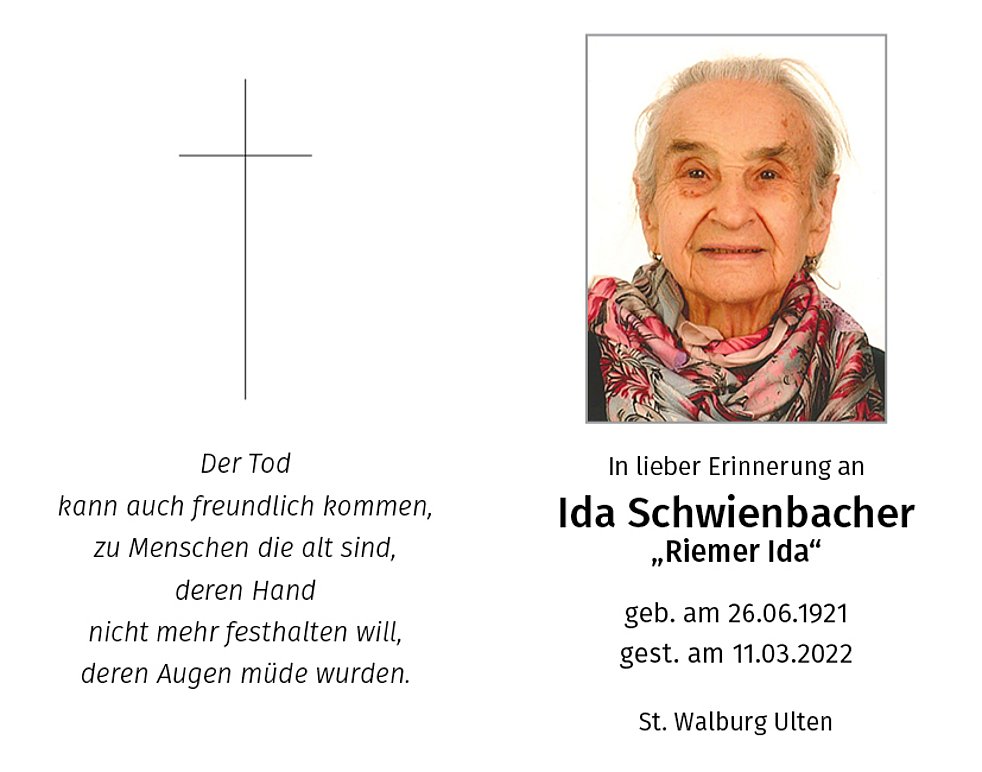 Der Tod
kann auch freundlich kommen,
zu Menschen die alt sind,
deren Hand
nicht mehr festhalten will,
deren Augen müde wurden.

In lieber Erinnerung an

Ida Schwienbacher
„Riemer Ida“

geb. am 26.06.1921
gest. am 11.03.2022

St. Walburg Ulten